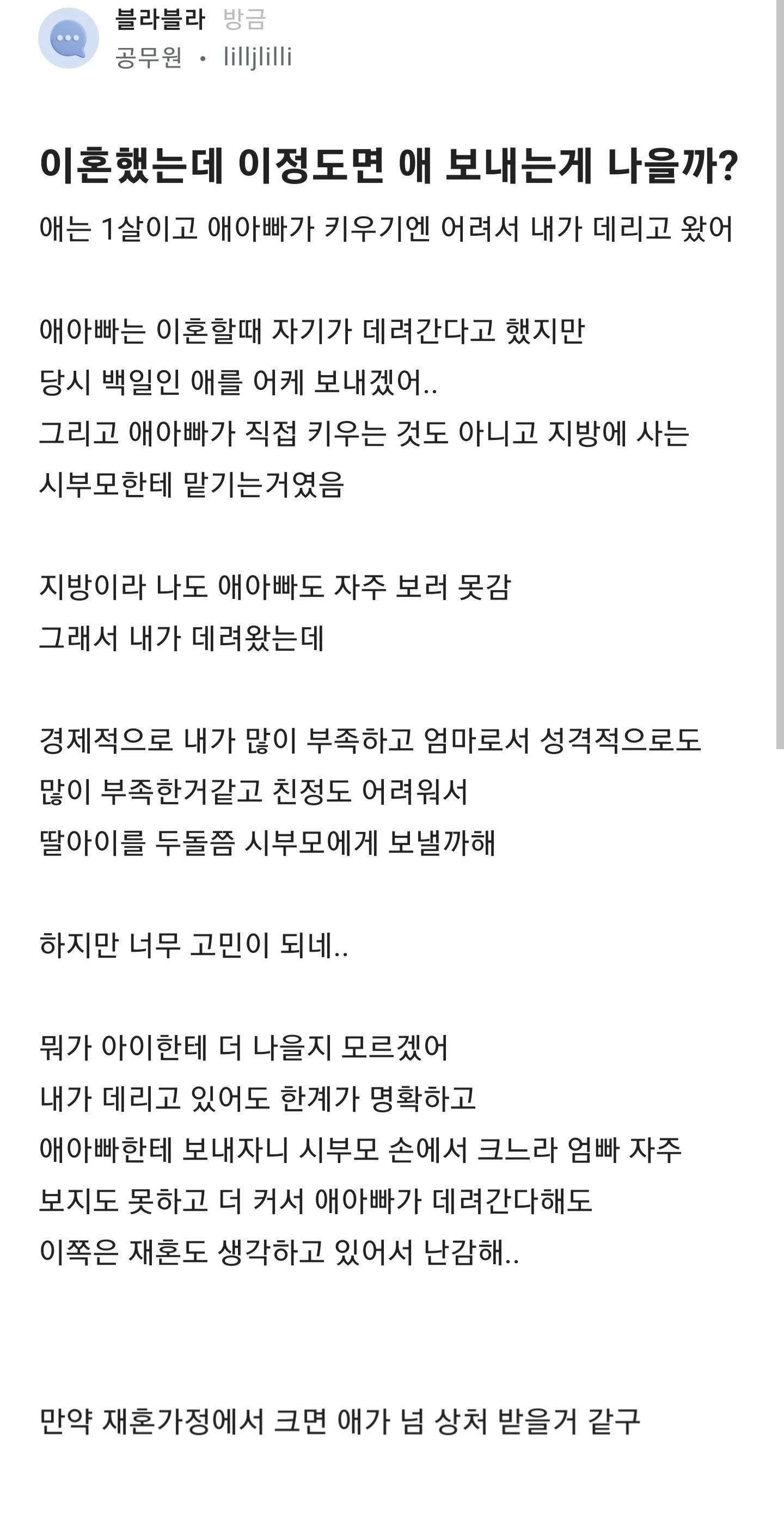 블라블라 방금
공무원 · lilljlilli

이혼했는데 이정도면 애 보내는게 나을까?

애는 1살이고 애아빠가 키우기엔 어려서 내가 데리고 왔어

애아빠는 이혼할때 자기가 데려간다고 했지만
당시 백일인 애를 어케 보내겠어..
그리고 애아빠가 직접 키우는 것도 아니고 지방에 사는
시부모한테 맡기는거였음

지방이라 나도 애아빠도 자주 보러 못감
그래서 내가 데려왔는데

경제적으로 내가 많이 부족하고 엄마로서 성격적으로도
많이 부족한거같고 친정도 어려워서
딸아이를 두돌쯤 시부모에게 보낼까해

하지만 너무 고민이 되네..

뭐가 아이한테 더 나을지 모르겠어
내가 데리고 있어도 한계가 명확하고
애아빠한테 보내자니 시부모 손에서 크느라 엄빠 자주
보지도 못하고 더 커서 애아빠가 데려간다해도
이쪽은 재혼도 생각하고 있어서 난감해..

만약 재혼가정에서 크면 애가 넘 상처 받을거 같구